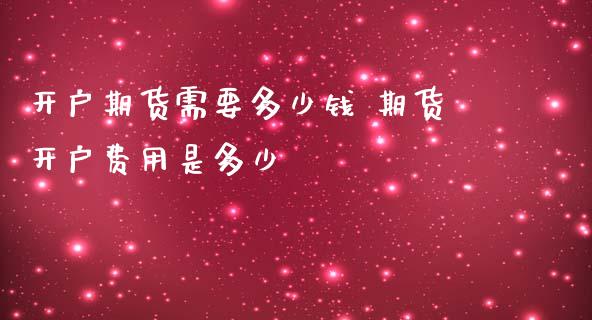 开户期货需要多少钱 期货开户费用是多少